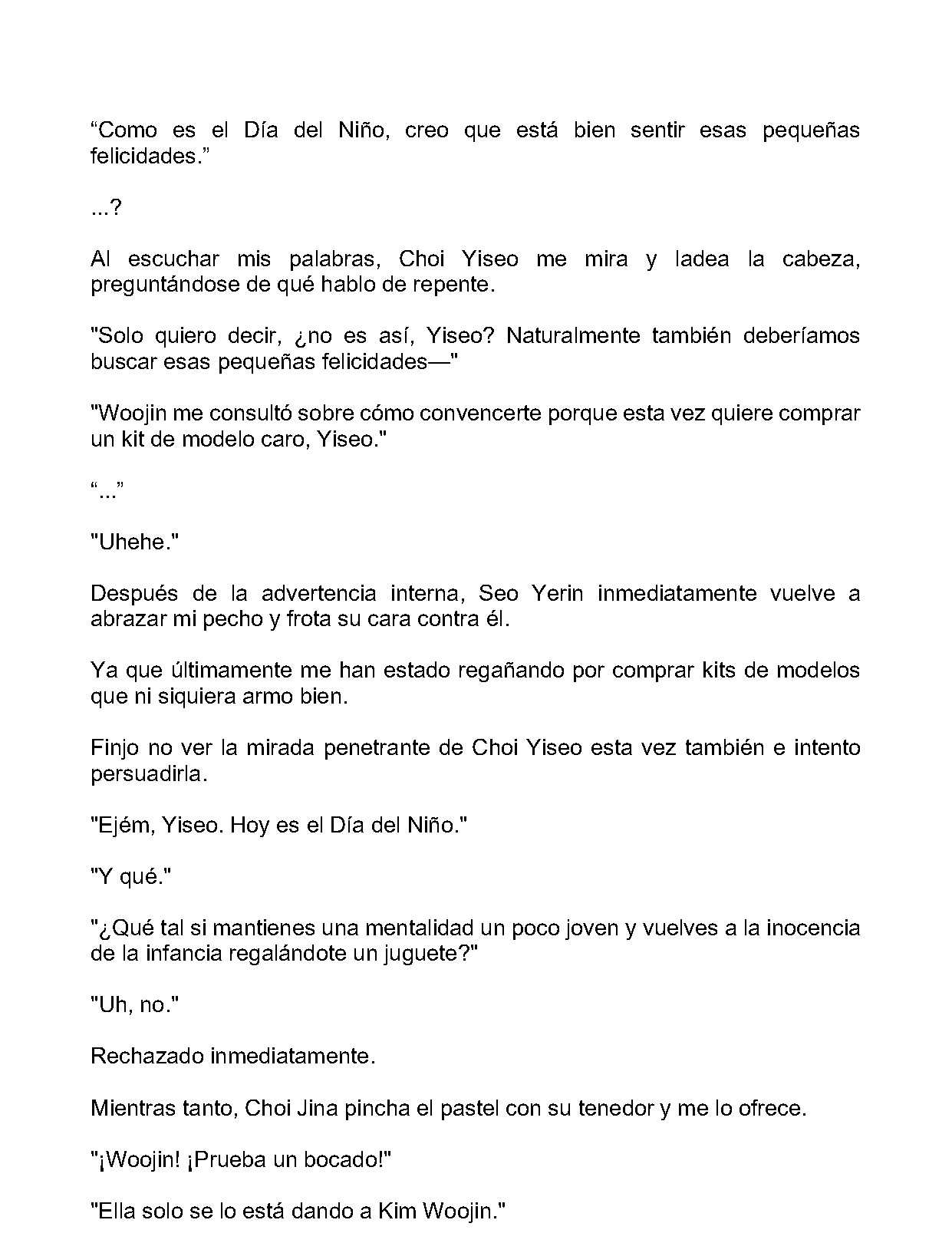 "Como es el Día del Niño, creo que está bien sentir esas pequeñas felicidades."

...?

Al escuchar mis palabras, Choi Yiseo me mira y ladea la cabeza, preguntándose de qué hablo de repente.

"Solo quiero decir, ¿no es así, Yiseo? Naturalmente también deberíamos buscar esas pequeñas felicidades—"

"Woojin me consultó sobre cómo convencerte porque esta vez quiere comprar un kit de modelo caro, Yiseo."

"..."

"Uhehe."

Después de la advertencia interna, Seo Yerin inmediatamente vuelve a abrazar mi pecho y frota su cara contra él.

Ya que últimamente me han estado regañando por comprar kits de modelos que ni siquiera armo bien.

Finjo no ver la mirada penetrante de Choi Yiseo esta vez también e intento persuadirla.

"Ejém, Yiseo. Hoy es el Día del Niño."

"Y qué."

"¿Qué tal si mantienes una mentalidad un poco joven y vuelves a la inocencia de la infancia regalándote un juguete?"

"Uh, no."

Rechazado inmediatamente.

Mientras tanto, Choi Jina pincha el pastel con su tenedor y me lo ofrece.

"¡Woojin! ¡Prueba un bocado!"

"Ella solo se lo está dando a Kim Woojin."